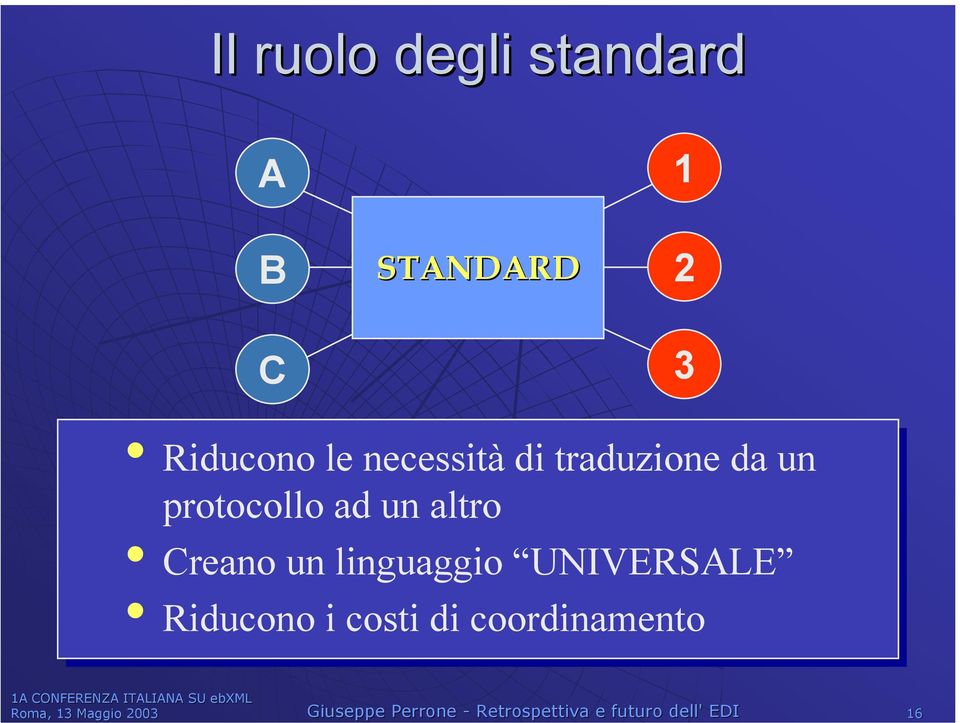 Il ruolo degli standard

A

B

C

STANDARD

1

2

3

• Riducono le necessità di traduzione da un protocollo ad un altro
• Creano un linguaggio “UNIVERSALE”
• Riducono i costi di coordinamento

1A CONFERENZA ITALIANA SU ebXML
Roma, 13 Maggio 2003

Giuseppe Perrone - Retrospettiva e futuro dell' EDI

16